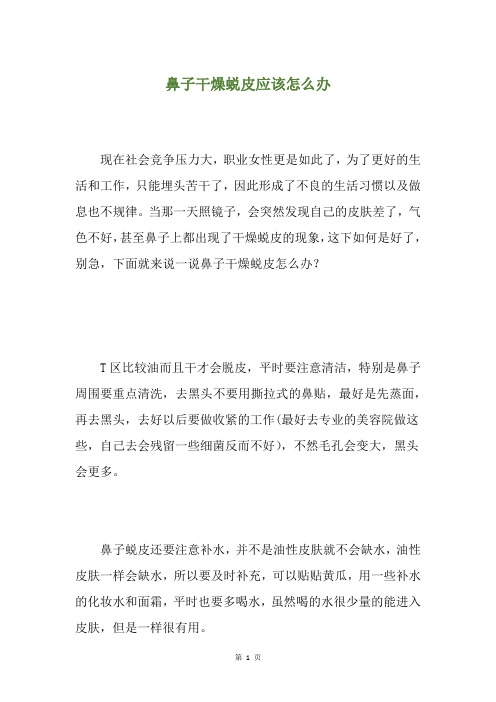 鼻子干燥蜕皮应该怎么办

现在社会竞争压力大，职业女性更是如此了，为了更好的生活和工作，只能埋头苦干了，因此形成了不良的生活习惯以及做息也不规律。当那一天照镜子，会突然发现自己的皮肤差了，气色不好，甚至鼻子上都出现了干燥蜕皮的现象，这下如何是好了，别急，下面就来说一说鼻子干燥蜕皮怎么办？

T区比较油而且干才会脱皮，平时要注意清洁，特别是鼻子周围要重点清洗，去黑头不要用撕拉式的鼻贴，最好是先蒸面，再去黑头，去好以后要做收紧的工作(最好去专业的美容院做这些，自己去会残留一些细菌反而不好），不然毛孔会变大，黑头会更多。

鼻子蜕皮还要注意补水，并不是油性皮肤就不会缺水，油性皮肤一样会缺水，所以要及时补充，可以贴贴黄瓜，用一些补水的化妆水和面霜，平时也要多喝水，虽然喝的水很少量的能进入皮肤，但是一样很有用。

第 1 页